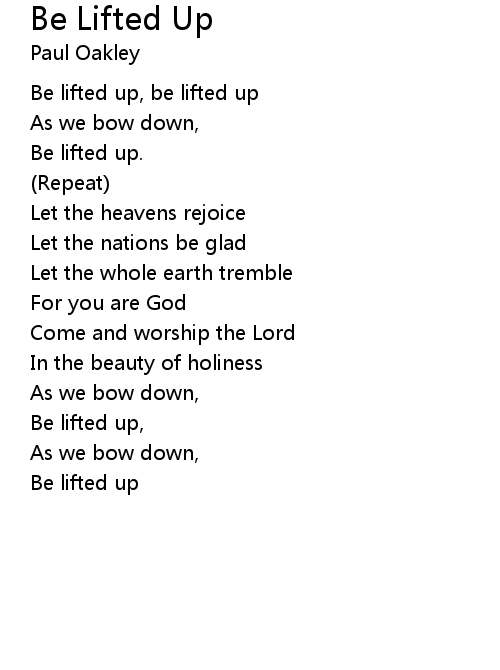 Be Lifted Up
Paul Oakley

Be lifted up, be lifted up
As we bow down,
Be lifted up.
(Repeat)
Let the heavens rejoice
Let the nations be glad
Let the whole earth tremble
For you are God
Come and worship the Lord
In the beauty of holiness
As we bow down,
Be lifted up,
As we bow down,
Be lifted up